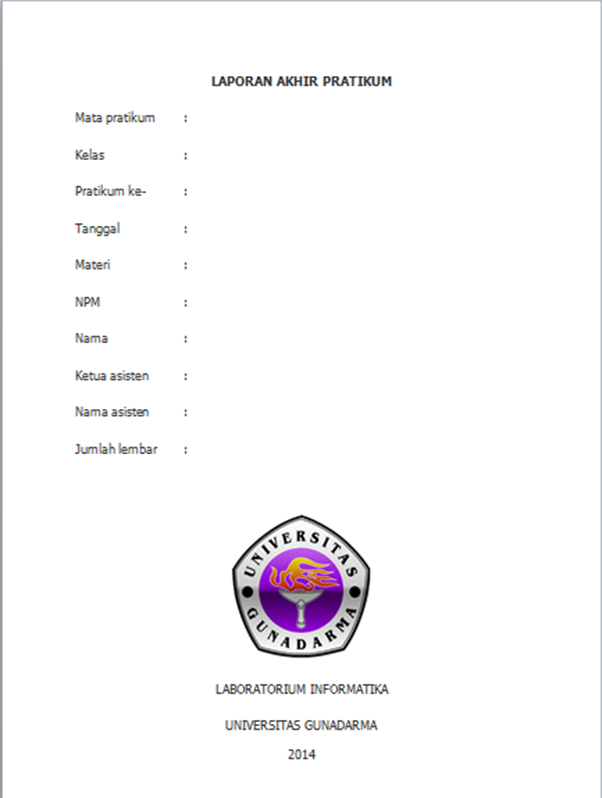 LAPORAN AKHIR PRATIKUM

Mata pratikum :

Kelas :

Pratikum ke- :

Tanggal :

Materi :

NPM :

Nama :

Ketua asisten :

Nama asisten :

Jumlah lembar :

UNIVERSITAS
GUNADARMA

LABORATORIUM INFORMATIKA

UNIVERSITAS GUNADARMA

2014